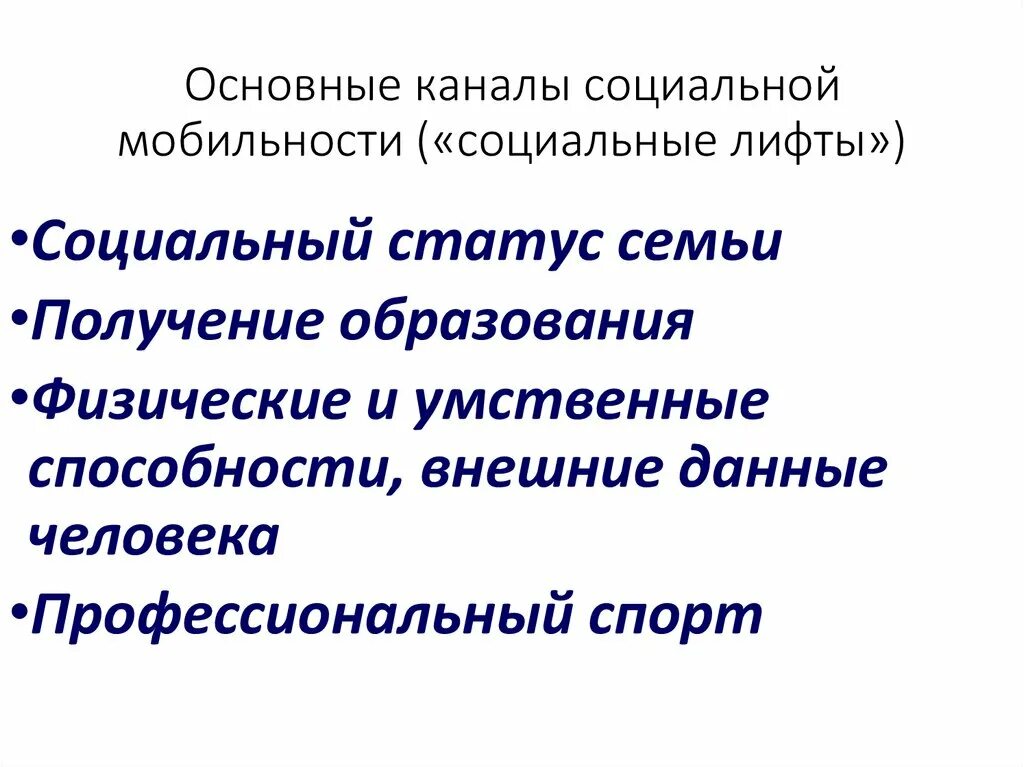 Основные каналы социальной мобильности («социальные лифты»)

•Социальный статус семьи

•Получение образования

•Физические и умственные способности, внешние данные человека

•Профессиональный спорт